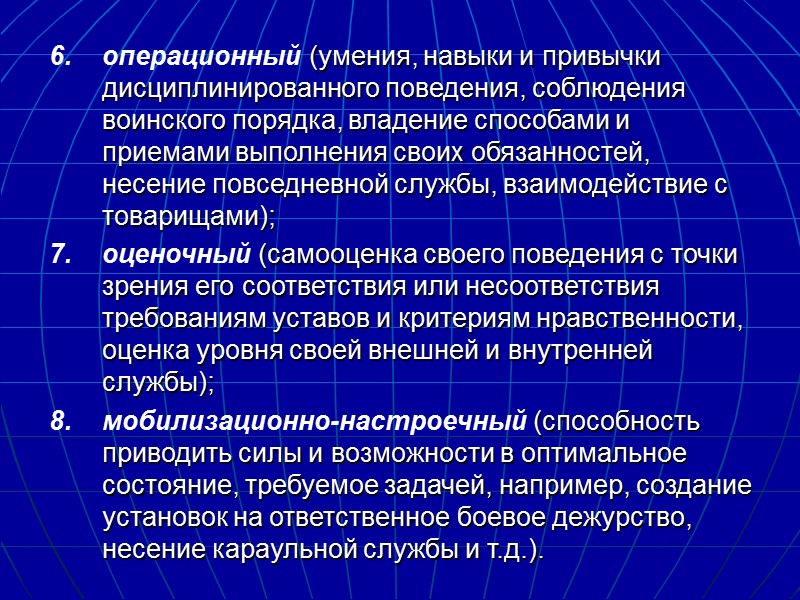 6. операционный (умения, навыки и привычки дисциплинированного поведения, соблюдения воинского порядка, владение способами и приемами выполнения своих обязанностей, несение повседневной службы, взаимодействие с товарищами);

7. оценочный (самооценка своего поведения с точки зрения его соответствия или несоответствия требованиям уставов и критериям нравственности, оценка уровня своей внешней и внутренней службы);

8. мобилизационно-настроечный (способность приводить силы и возможности в оптимальное состояние, требуемое задачей, например, создание установок на ответственное боевое дежурство, несение караульной службы и т.д.).